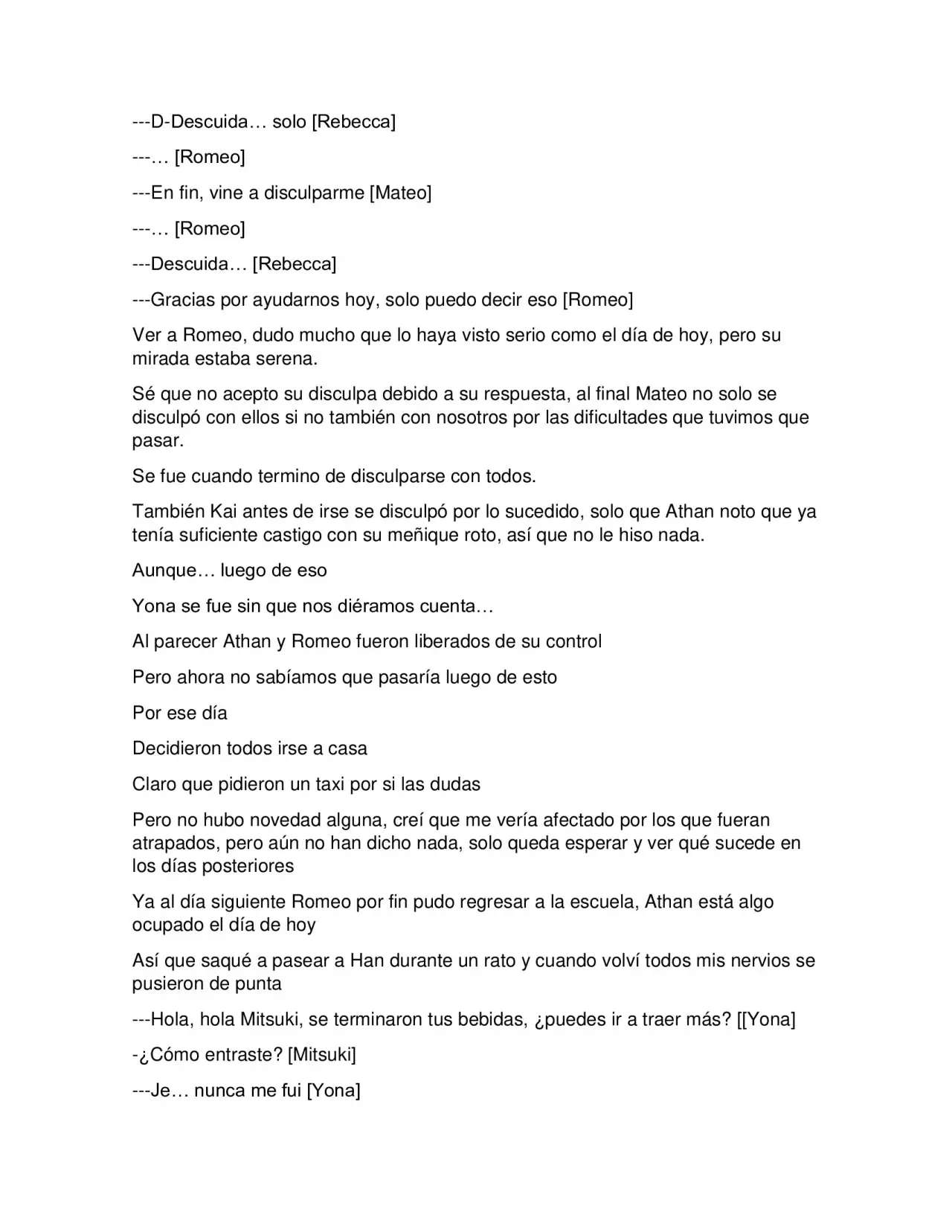 ---D-Descuida… solo [Rebecca]

---… [Romeo]

---En fin, vine a disculparme [Mateo]

---… [Romeo]

---Descuida… [Rebecca]

---Gracias por ayudarnos hoy, solo puedo decir eso [Romeo]

Ver a Romeo, dudo mucho que lo haya visto serio como el día de hoy, pero su mirada estaba serena.

Sé que no acepto su disculpa debido a su respuesta, al final Mateo no solo se disculpó con ellos si no también con nosotros por las dificultades que tuvimos que pasar.

Se fue cuando termino de disculparse con todos.

También Kai antes de irse se disculpó por lo sucedido, solo que Athan noto que ya tenía suficiente castigo con su meñique roto, así que no le hiso nada.

Aunque… luego de eso

Yona se fue sin que nos diéramos cuenta…

Al parecer Athan y Romeo fueron liberados de su control

Pero ahora no sabíamos que pasaría luego de esto

Por ese día

Decidieron todos irse a casa

Claro que pidieron un taxi por si las dudas

Pero no hubo novedad alguna, creí que me vería afectado por los que fueran atrapados, pero aún no han dicho nada, solo queda esperar y ver qué sucede en los días posteriores

Ya al día siguiente Romeo por fin pudo regresar a la escuela, Athan está algo ocupado el día de hoy

Así que saqué a pasear a Han durante un rato y cuando volví todos mis nervios se pusieron de punta

---Hola, hola Mitsuki, se terminaron tus bebidas, ¿puedes ir a traer más? [[Yona]

-¿Cómo entraste? [Mitsuki]

---Je… nunca me fui [Yona]